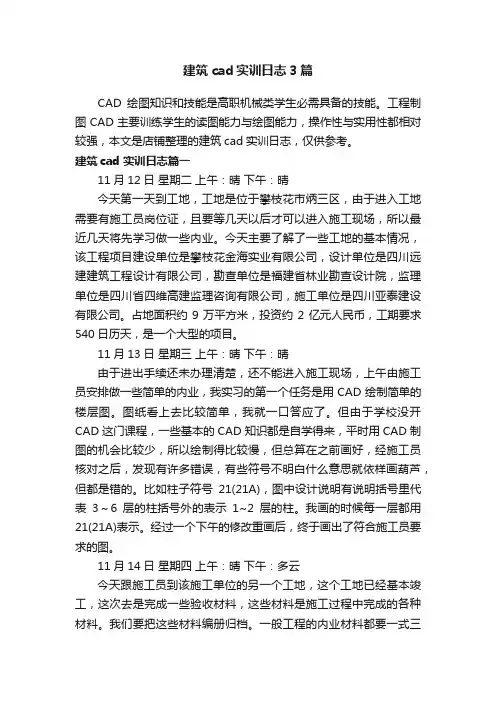 建筑 cad 实训日志 3 篇

CAD 绘图知识和技能是高职机械类学生必需具备的技能。工程制图 CAD 主要训练学生的读图能力与绘图能力，操作性与实用性都相对较强，本文是店铺整理的建筑 cad 实训日志，仅供参考。

建筑 cad 实训日志篇一

11 月 12 日 星期二 上午：晴 下午：晴

今天第一天到工地，工地是位于攀枝花市炳三区，由于进入工地需要有施工员岗位证，且要等几天以后才可以进入施工现场，所以最近几天将先学习做一些内业。今天主要了解了一些工地的基本情况，该工程项目建设单位是攀枝花金海实业有限公司，设计单位是四川远建建筑工程设计有限公司，勘查单位是福建省林业勘查设计院，监理单位是四川省四维高建监理咨询有限公司，施工单位是四川亚泰建设有限公司。占地面积约 9 万平方米，投资约 2 亿元人民币，工期要求 540 日历天，是一个大型的项目。

11 月 13 日 星期三 上午：晴 下午：晴

由于进出手续还未办理清楚，还不能进入施工现场，上午由施工员安排做一些简单的内业，我实习的第一个任务是用 CAD 绘制简单的楼层图。图纸看上去比较简单，我就一口答应了。但由于学校没开 CAD 这门课程，一些基本的 CAD 知识都是自学得来，平时用 CAD 制图的机会比较少，所以绘制得比较慢，但总算在之前画好，经施工员核对之后，发现有许多错误，有些符号不明白什么意思就依样画葫芦，但都是错的。比如柱子符号 21(21A)，图中设计说明有说明括号里代表 3～6 层的柱括号外的表示 1~2 层的柱。我画的时候每一层都用 21(21A)表示。经过一个下午的修改重画后，终于画出了符合施工员要求的图。

11 月 14 日 星期四 上午：晴 下午：多云

今天跟施工员到该施工单位的另一个工地，这个工地已经基本竣工，这次去是完成一些验收材料，这些材料是施工过程中完成的各种材料。我们要把这些材料编册归档。一般工程的内业材料都要一式三